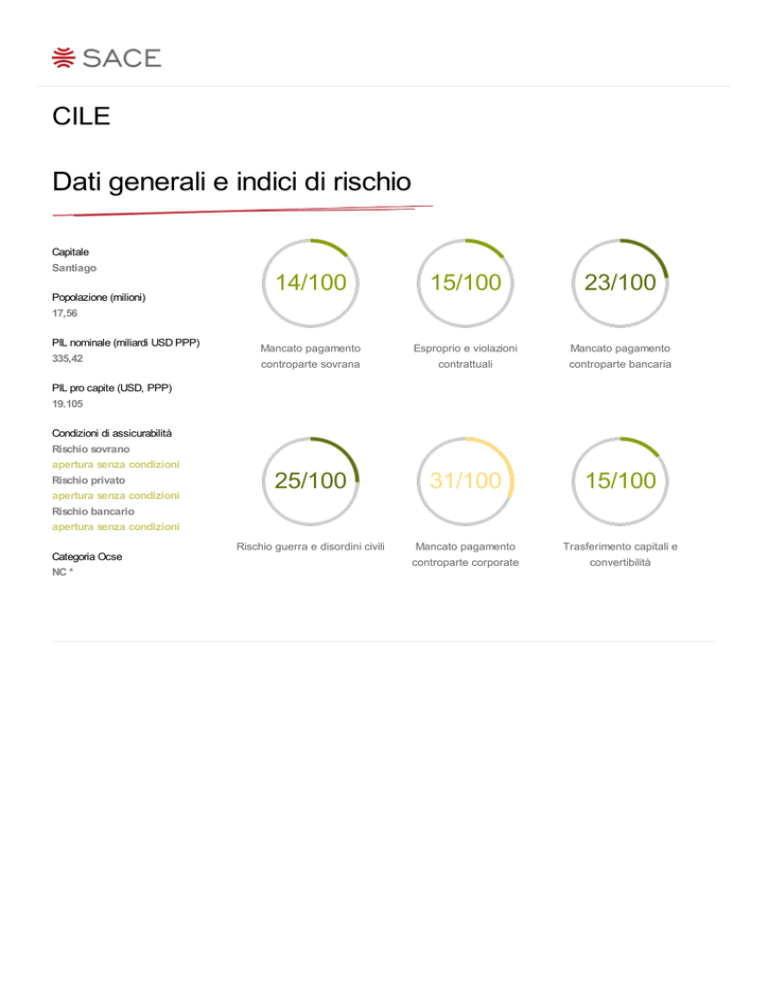 SACE

CILE

Dati generali e indici di rischio

Capitale
Santiago

Popolazione (milioni)
17,56

PIL nominale (miliardi USD PPP)
335,42

PIL pro capite (USD, PPP)
19.105

Condizioni di assicurabilità
Rischio sovrano
apertura senza condizioni
Rischio privato
apertura senza condizioni
Rischio bancario
apertura senza condizioni

Categoria Ocse
NC *

14/100
Mancato pagamento controparte sovrana

15/100
Esproprio e violazioni contrattuali

23/100
Mancato pagamento controparte bancaria

25/100
Rischio guerra e disordini civili

31/100
Mancato pagamento controparte corporate

15/100
Trasferimento capitali e convertibilità